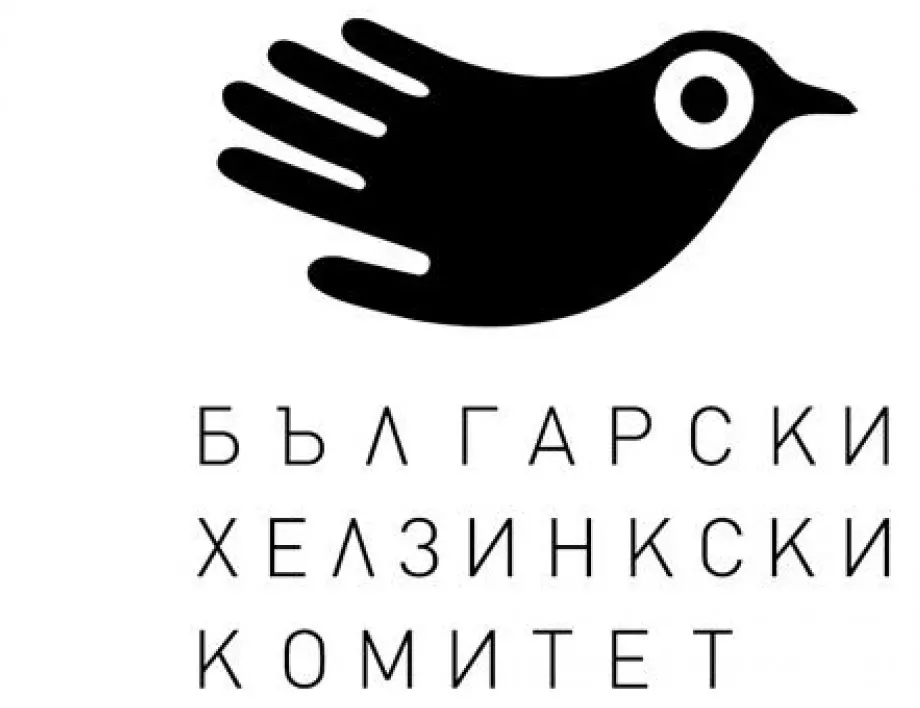 БЪЛГАРСКИ
ХЕЛЗИНКСКИ
КОМИТЕТ